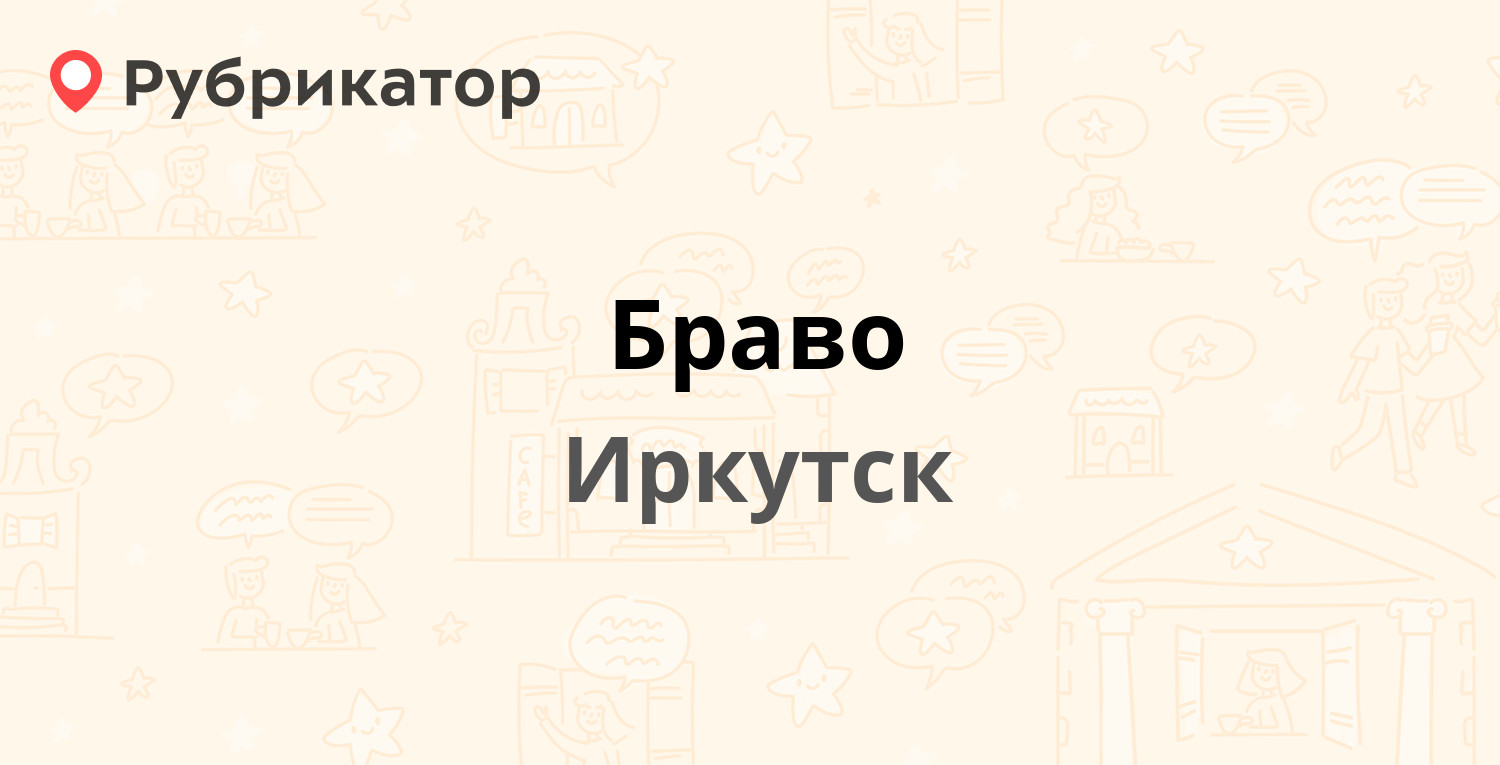 Рубрикатор

Браво

Иркутск

CAFE